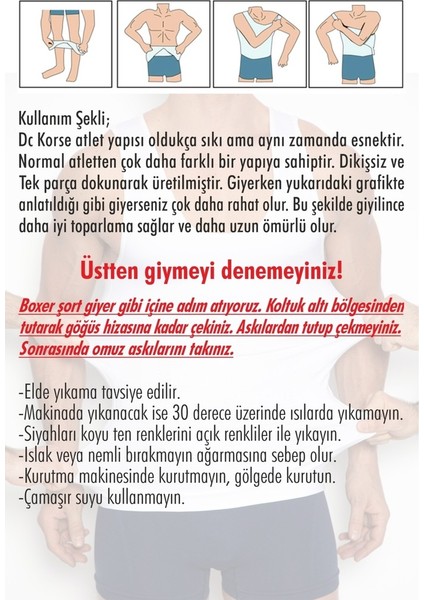 Kullanım Şekli;
Dc Korse atlet yapısı oldukça sıkı ama aynı zamanda esnektir. Normal atletten çok daha farklı bir yapıya sahiptir. Dikişsiz ve Tek parça dokunarak üretilmiştir. Giyerken yukarıdaki grafikte anlatıldığı gibi giyerseniz çok daha rahat olur. Bu şekilde giyilince daha iyi toparlama sağlar ve daha uzun ömürlü olur.

Üstten giymeyi denemeyiniz!

Boxer şort giyer gibi içine adım atıyoruz. Koltuk altı bölgesinden tutarak göğüs hizasına kadar çekiniz. Askılardan tutup çekmeyiniz. Sonrasında omuz askılarını takınız.

-Elde yıkama tavsiye edilir.
-Makinada yıkanacak ise 30 derece üzerinde ısılarda yıkamayın.
-Siyahları koyu ten renklerini açık renkliler ile yıkayın.
-Islak veya nemli bırakmayın ağarmasına sebep olur.
-Kurutma makinesinde kurutmayın, gölgede kurutun.
-Çamaşır suyu kullanmayın.